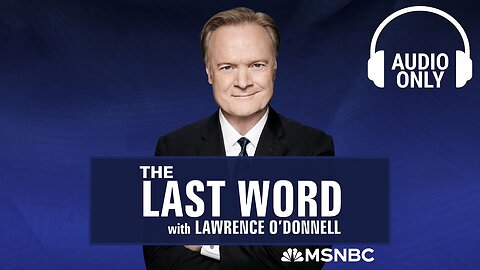 AUDIO ONLY

THE LAST WORD with LAWRENCE O'DONNELL

MSNBC